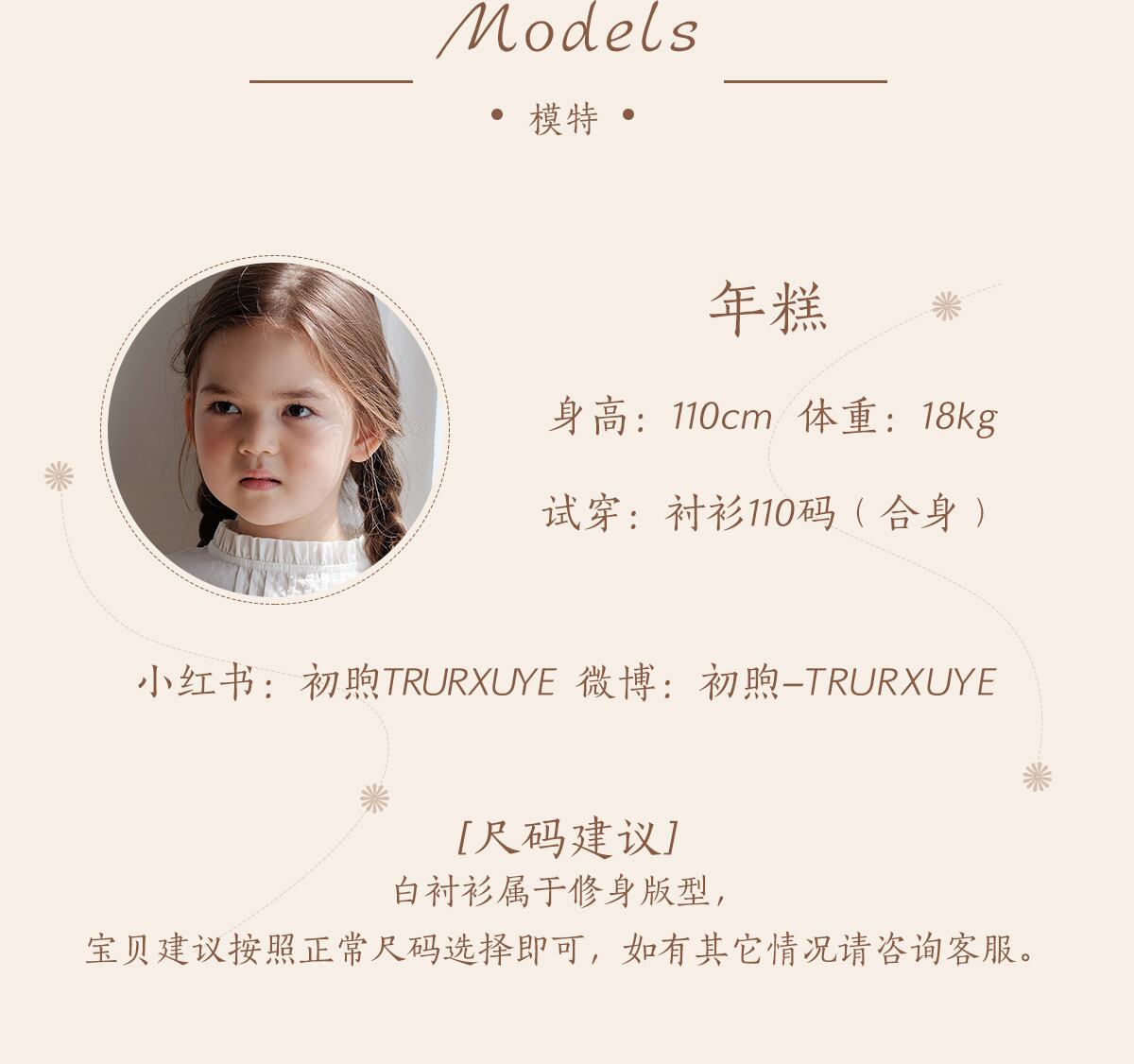 Models

• 模特 •

年糕

身高：110cm 体重：18kg

试穿：衬衫110码（合身）

小红书：初煦TRURXUYE 微博：初煦-TRURXUYE

[尺码建议]

白衬衫属于修身版型，

宝贝建议按照正常尺码选择即可，如有其它情况请咨询客服。